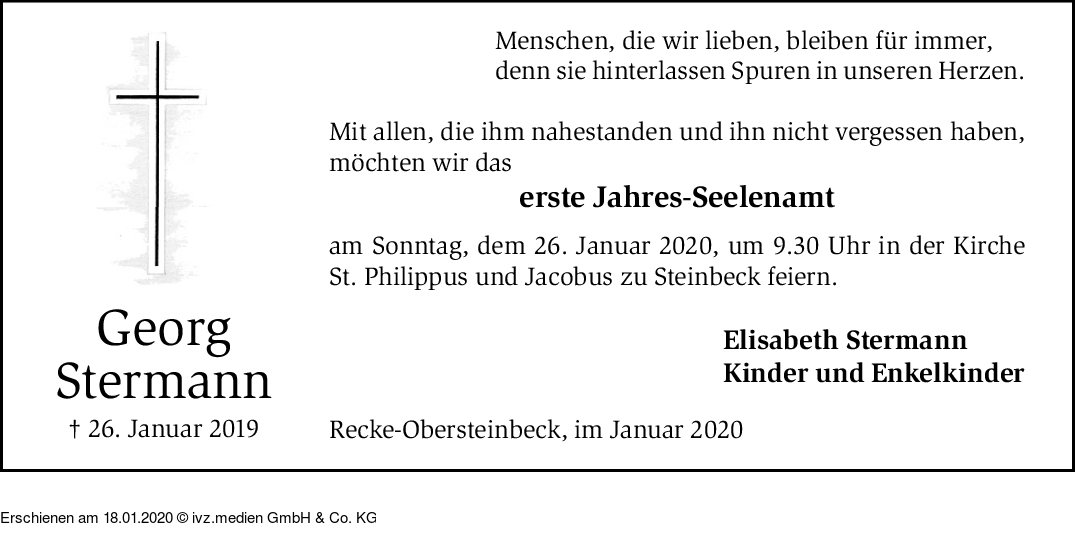 Georg
Stermann

† 26. Januar 2019

Menschen, die wir lieben, bleiben für immer,
denn sie hinterlassen Spuren in unseren Herzen.

Mit allen, die ihm nahestanden und ihn nicht vergessen haben, möchten wir das

erste Jahres-Seelenamt

am Sonntag, dem 26. Januar 2020, um 9.30 Uhr in der Kirche St. Philippus und Jacobus zu Steinbeck feiern.

Elisabeth Stermann
Kinder und Enkelkinder

Recke-Obersteinbeck, im Januar 2020

Erschienen am 18.01.2020 © ivz.medien GmbH & Co. KG